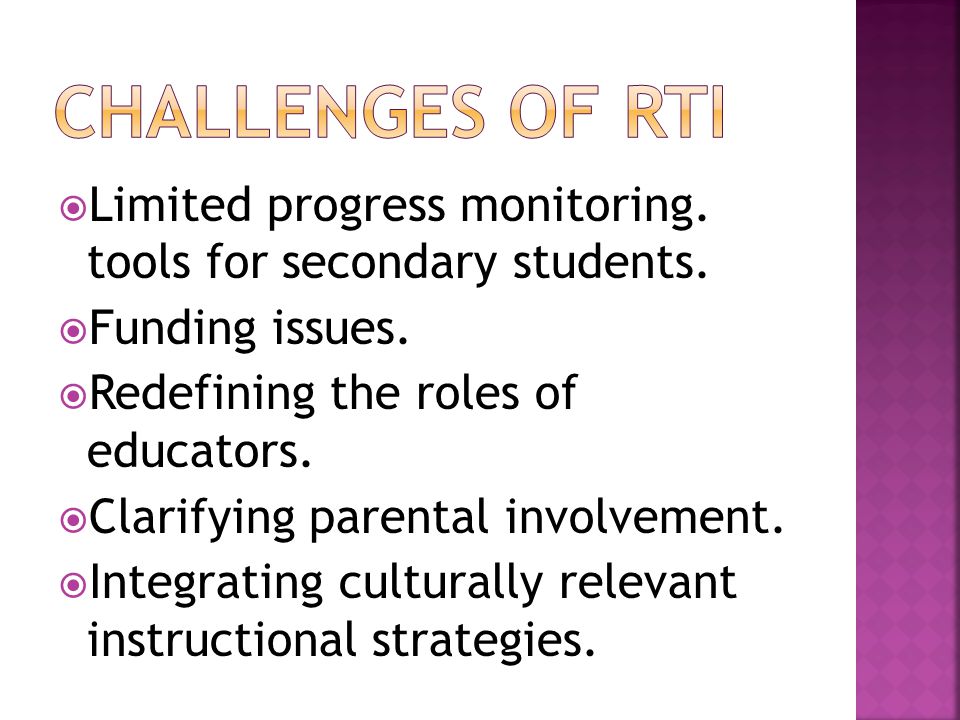 CHALLENGES OF RTI

Limited progress monitoring. tools for secondary students.

Funding issues.

Redefining the roles of educators.

Clarifying parental involvement.

Integrating culturally relevant instructional strategies.